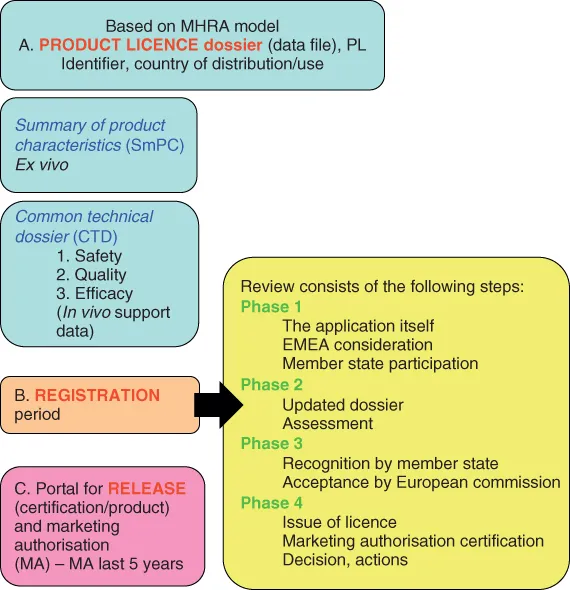 Based on MHRA model
A. PRODUCT LICENCE dossier (data file), PL Identifier, country of distribution/use

Summary of product characteristics (SmPC)
Ex vivo

Common technical dossier (CTD)
1. Safety
2. Quality
3. Efficacy
(In vivo support data)

B. REGISTRATION period

C. Portal for RELEASE (certification/product) and marketing authorisation (MA) – MA last 5 years

Review consists of the following steps:
Phase 1
The application itself
EMEA consideration
Member state participation
Phase 2
Updated dossier
Assessment
Phase 3
Recognition by member state
Acceptance by European commission
Phase 4
Issue of licence
Marketing authorisation certification
Decision, actions